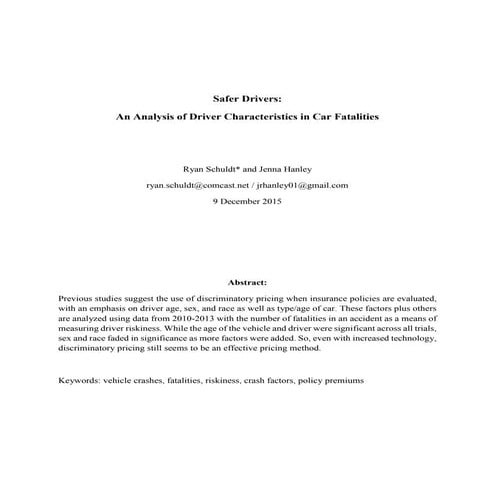 Safer Drivers:

An Analysis of Driver Characteristics in Car Fatalities

Ryan Schuldt* and Jenna Hanley

ryan.schuldt@comcast.net / jrhanley01@gmail.com

9 December 2015

Abstract:

Previous studies suggest the use of discriminatory pricing when insurance policies are evaluated, with an emphasis on driver age, sex, and race as well as type/age of car. These factors plus others are analyzed using data from 2010-2013 with the number of fatalities in an accident as a means of measuring driver riskiness. While the age of the vehicle and driver were significant across all trials, sex and race faded in significance as more factors were added. So, even with increased technology, discriminatory pricing still seems to be an effective pricing method.

Keywords: vehicle crashes, fatalities, riskiness, crash factors, policy premiums